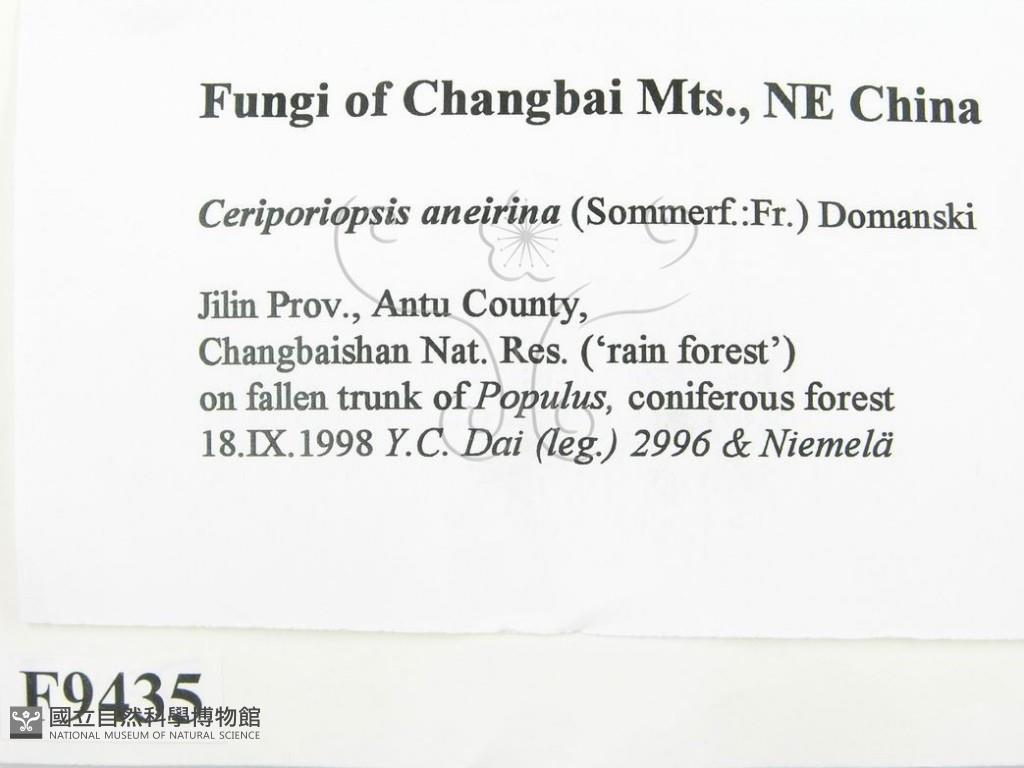 Fungi of Changbai Mts., NE China

Ceriporiopsis aneirina (Sommerf.:Fr.) Domanski

Jilin Prov., Antu County,
Changbaishan Nat. Res. ('rain forest')
on fallen trunk of Populus, coniferous forest
18.IX.1998 Y.C. Dai (leg.) 2996 & Niemelä

F9435

國立自然科學博物館
NATIONAL MUSEUM OF NATURAL SCIENCE